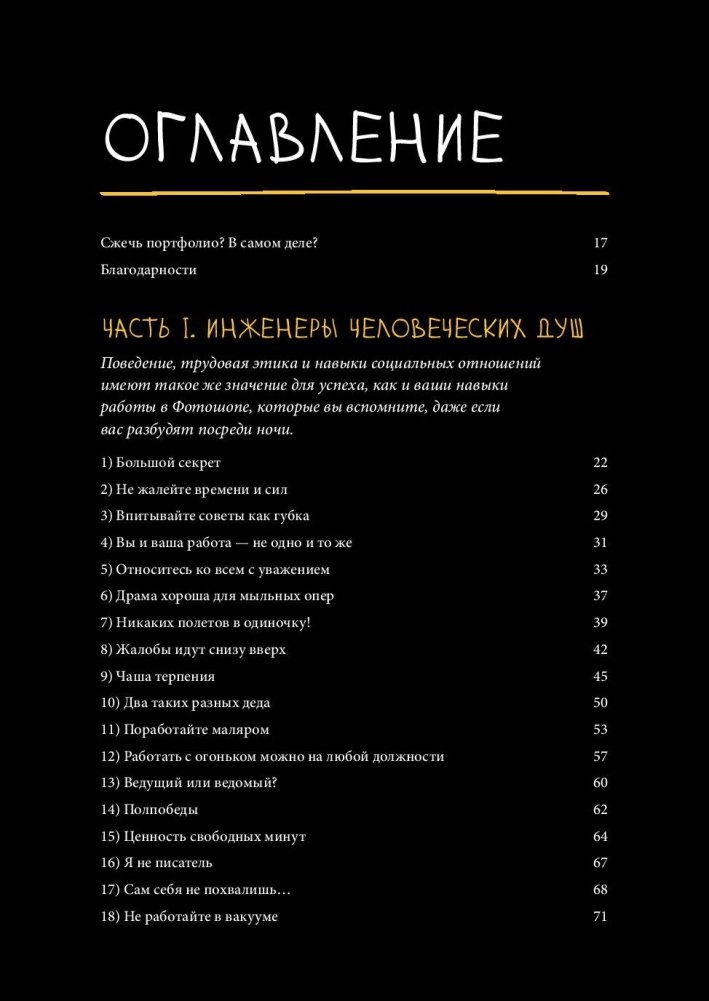 ОГЛАВЛЕНИЕ

Сжечь портфолио? В самом деле? 17
Благодарности 19

ЧАСТЬ I. ИНЖЕНЕРЫ ЧЕЛОВЕЧЕСКИХ ДУШ

Поведение, трудовая этика и навыки социальных отношений имеют такое же значение для успеха, как и ваши навыки работы в Фотошопе, которые вы вспомните, даже если вас разбудят посреди ночи.

1) Большой секрет 22
2) Не жалейте времени и сил 26
3) Впитывайте советы как губка 29
4) Вы и ваша работа — не одно и то же 31
5) Относитесь ко всем с уважением 33
6) Драма хороша для мыльных опер 37
7) Никаких полетов в одиночку! 39
8) Жалобы идут снизу вверх 42
9) Чаша терпения 45
10) Два таких разных деда 50
11) Поработайте маляром 53
12) Работать с огоньком можно на любой должности 57
13) Ведущий или ведомый? 60
14) Полпобеды 62
15) Ценность свободных минут 64
16) Я не писатель 67
17) Сам себя не похвалишь… 68
18) Не работайте в вакууме 71